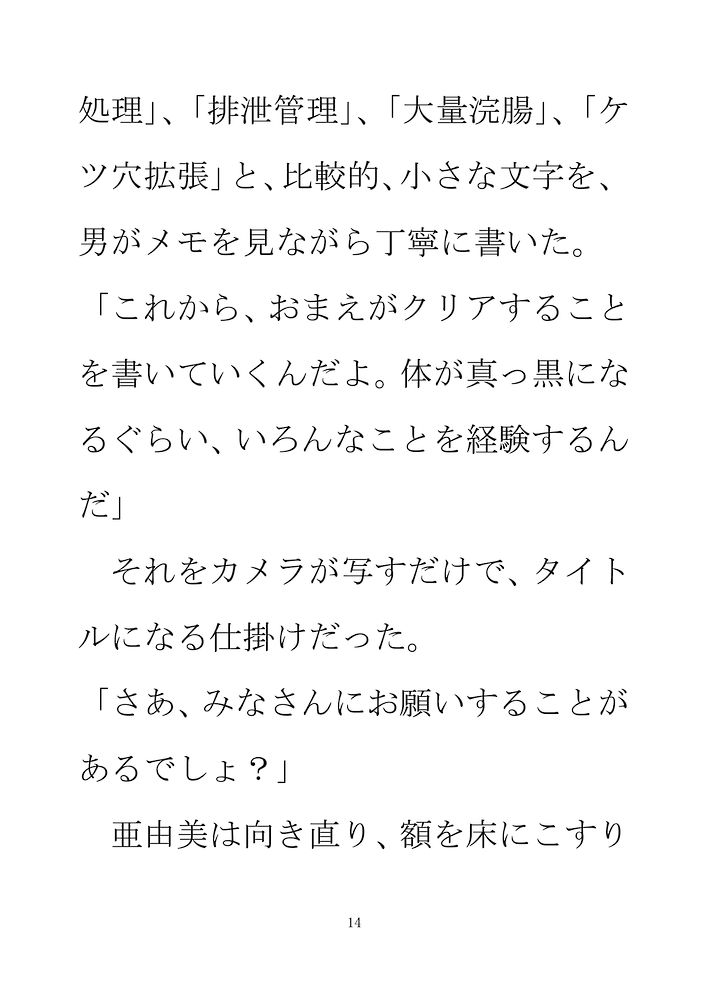 処理」、「排泄管理」、「大量浣腸」、「ケツ穴拡張」と、比較的、小さな文字を、男がメモを見ながら丁寧に書いた。

「これから、おまえがクリアすることを書いていくんだよ。体が真っ黒になるぐらい、いろんなことを経験するんだ」

それをカメラが写すだけで、タイトルになる仕掛けだった。

「さあ、みなさんにお願いすることがあるでしょ？」

亜由美は向き直り、額を床にこすり

14